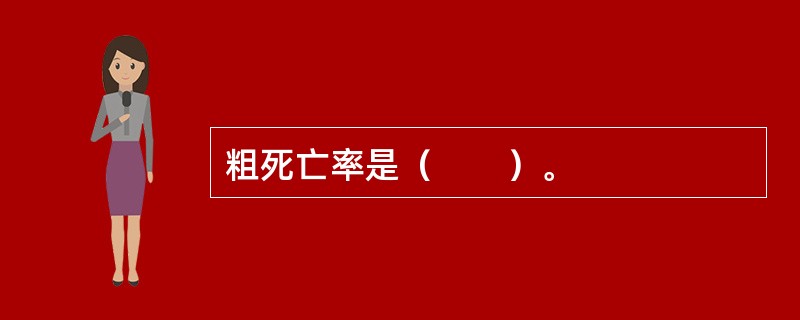 粗死亡率是（　　）。